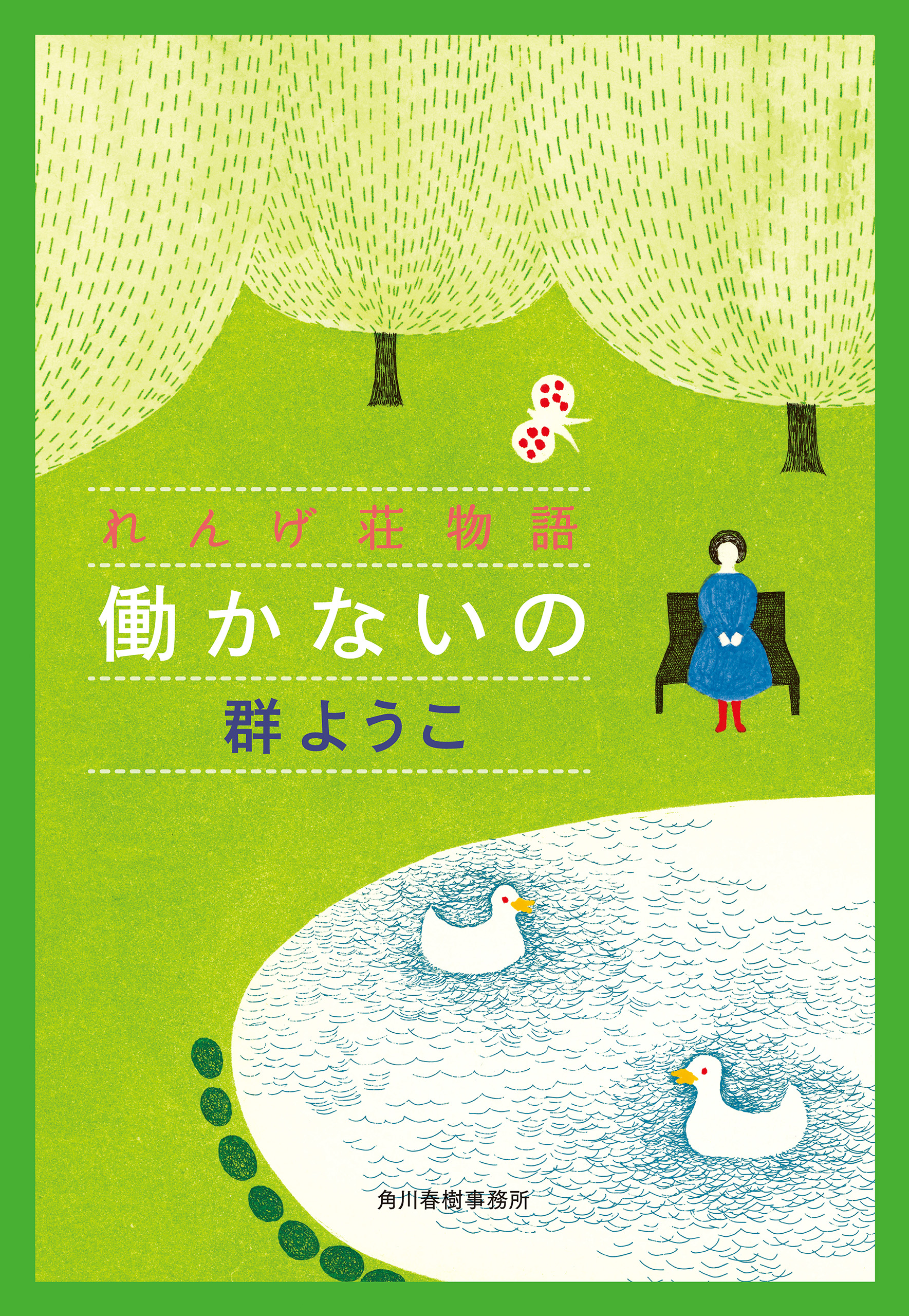 れんげ荘物語

働かないの

群ようこ

角川春樹事務所